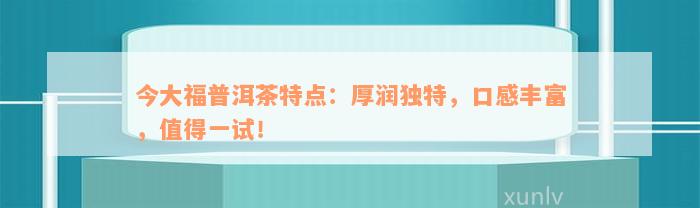 今大福普洱茶特点：厚润独特，口感丰富，值得一试！

xunlv